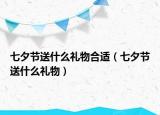 七夕节送什么礼物合适（七夕节送什么礼物）